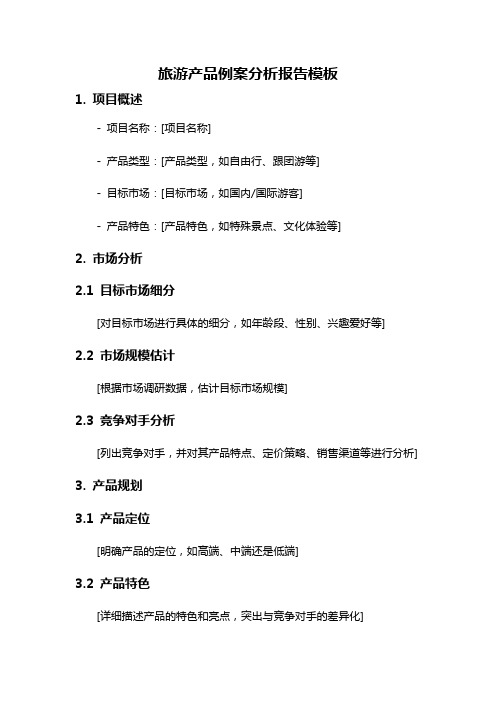 旅游产品例案分析报告模板

1. 项目概述

- 项目名称：[项目名称]

- 产品类型：[产品类型，如自由行、跟团游等]

- 目标市场：[目标市场，如国内/国际游客]

- 产品特色：[产品特色，如特殊景点、文化体验等]

2. 市场分析

2.1 目标市场细分

[对目标市场进行具体的细分，如年龄段、性别、兴趣爱好等]

2.2 市场规模估计

[根据市场调研数据，估计目标市场规模]

2.3 竞争对手分析

[列出竞争对手，并对其产品特点、定价策略、销售渠道等进行分析]

3. 产品规划

3.1 产品定位

[明确产品的定位，如高端、中端还是低端]

3.2 产品特色

[详细描述产品的特色和亮点，突出与竞争对手的差异化]